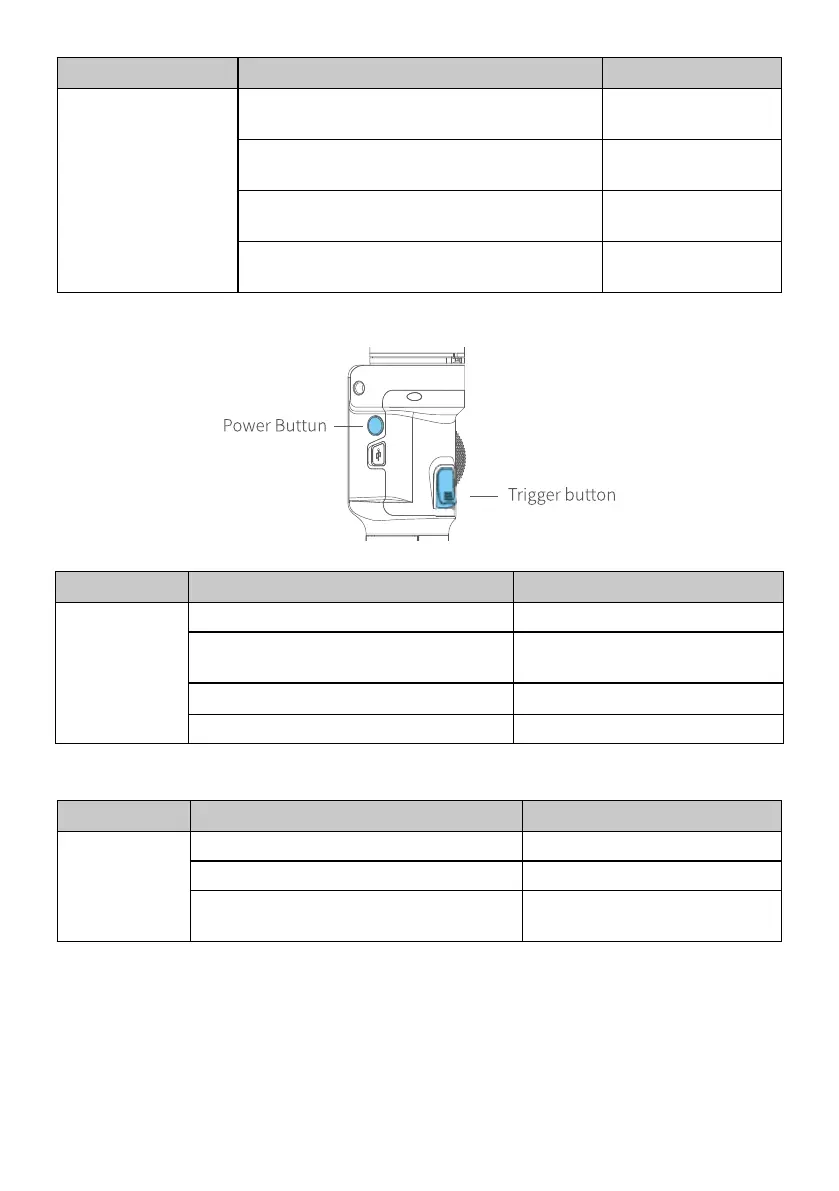 Power Buttun

Trigger button